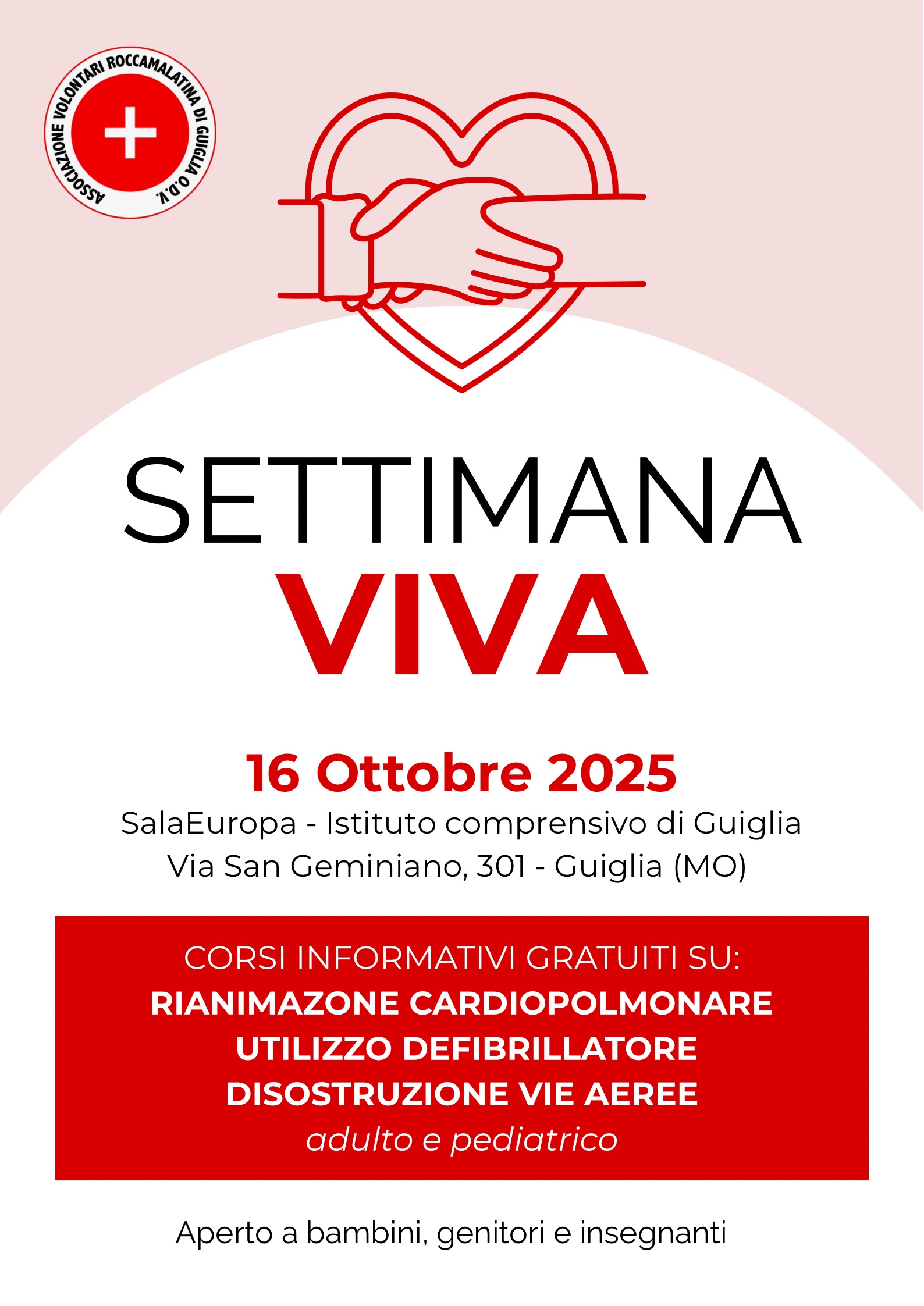 ASSOCIAZIONE VOLONTARI ROCCAMALATINA DI GUIGLIA O.D.V.

SETTIMANA
VIVA

16 Ottobre 2025
SalaEuropa - Istituto comprensivo di Guiglia
Via San Geminiano, 301 - Guiglia (MO)

CORSI INFORMATIVI GRATUITI SU:
RIANIMAZONE CARDIOPOLMONARE
UTILIZZO DEFIBRILLATORE
DISOSTRUZIONE VIE AEREE
adulto e pediatrico

Aperto a bambini, genitori e insegnanti